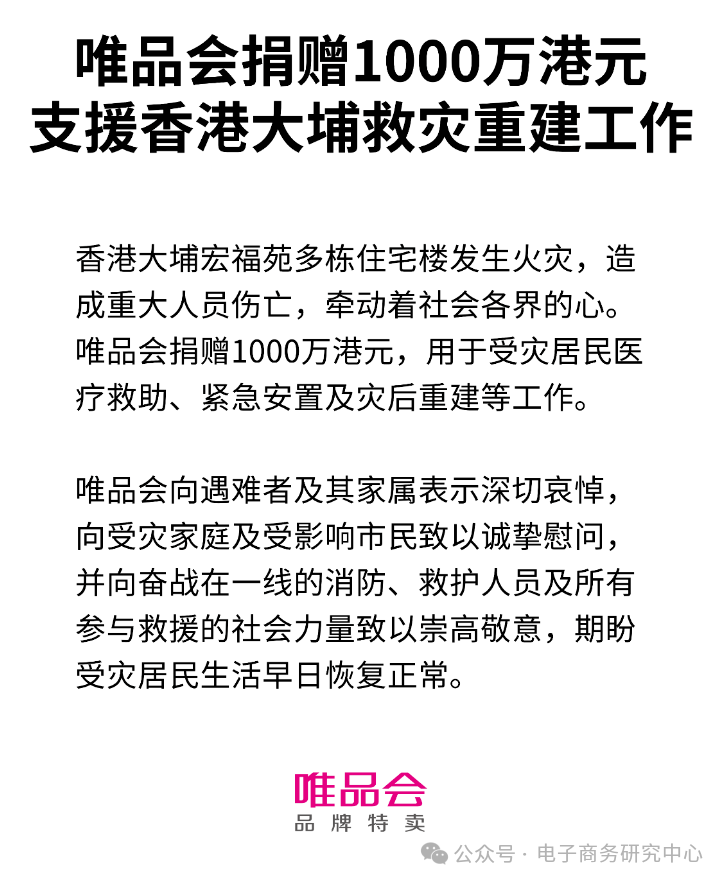 唯品会捐赠1000万港元
支援香港大埔救灾重建工作

香港大埔宏福苑多栋住宅楼发生火灾，造成重大人员伤亡，牵动着社会各界的心。唯品会捐赠1000万港元，用于受灾居民医疗救助、紧急安置及灾后重建等工作。

唯品会向遇难者及其家属表示深切哀悼，向受灾家庭及受影响市民致以诚挚慰问，并向奋战在一线的消防、救护人员及所有参与救援的社会力量致以崇高敬意，期盼受灾居民生活早日恢复正常。

唯品会
品牌特卖

公众号 · 电子商务研究中心